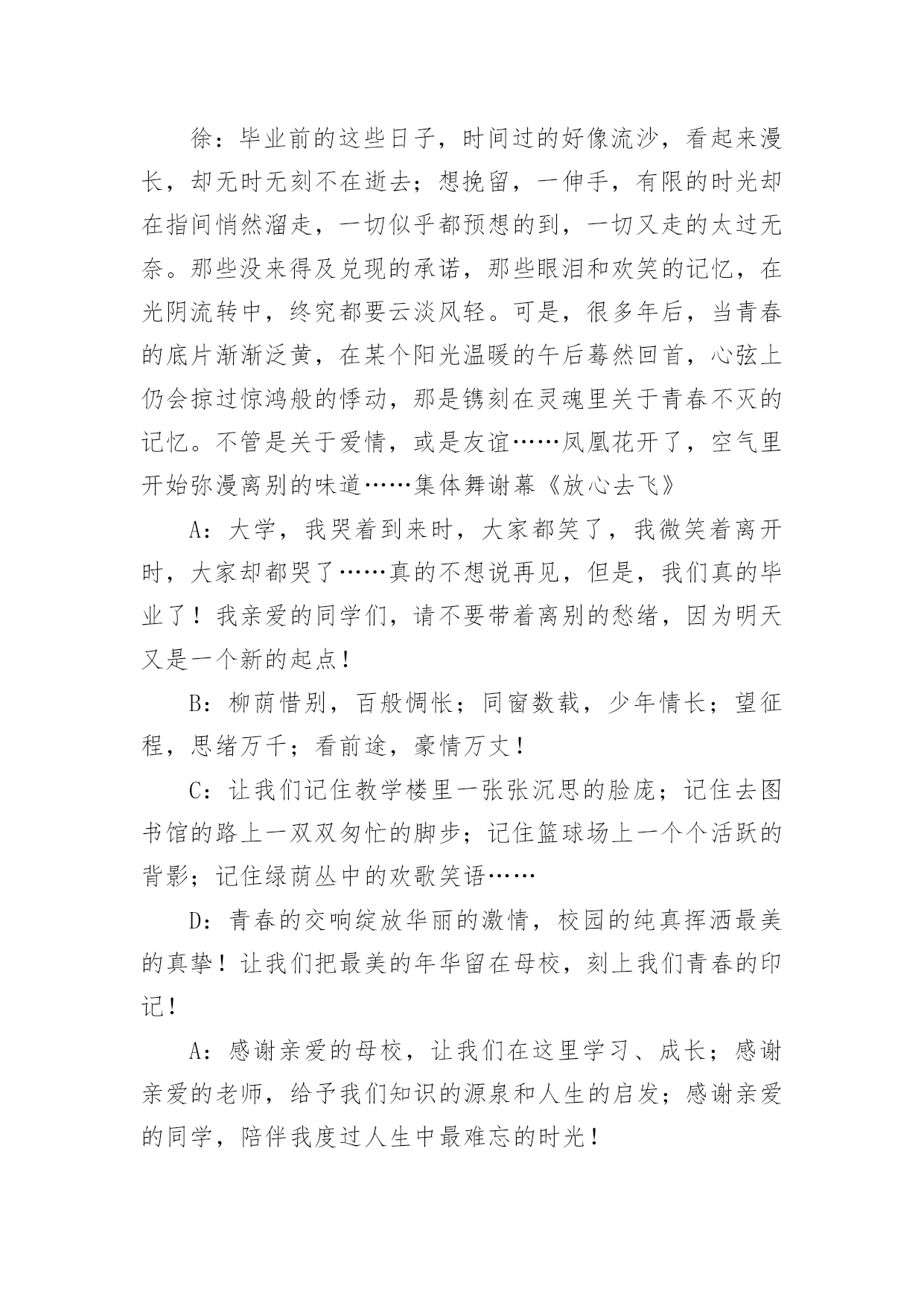 徐：毕业前的这些日子，时间过的好像流沙，看起来漫长，却无时无刻不在逝去；想挽留，一伸手，有限的时光却在指间悄然溜走，一切似乎都预想的到，一切又走的太过无奈。那些没来得及兑现的承诺，那些眼泪和欢笑的记忆，在光阴流转中，终究都要云淡风轻。可是，很多年后，当青春的底片渐渐泛黄，在某个阳光温暖的午后蓦然回首，心弦上仍会掠过惊鸿般的悸动，那是镌刻在灵魂里关于青春不灭的记忆。不管是关于爱情，或是友谊……凤凰花开了，空气里开始弥漫离别的味道……集体舞谢幕《放心去飞》

A：大学，我哭着到来时，大家都笑了，我微笑着离开时，大家却都哭了……真的不想说再见，但是，我们真的毕业了！我亲爱的同学们，请不要带着离别的愁绪，因为明天又是一个新的起点！

B：柳荫惜别，百般惆怅；同窗数载，少年情长；望征程，思绪万千；看前途，豪情万丈！

C：让我们记住教学楼里一张张沉思的脸庞；记住去图书馆的路上一双双匆忙的脚步；记住篮球场上一个个活跃的背影；记住绿荫丛中的欢歌笑语……

D：青春的交响绽放华丽的激情，校园的纯真挥洒最美的真挚！让我们把最美的年华留在母校，刻上我们青春的印记！

A：感谢亲爱的母校，让我们在这里学习、成长；感谢亲爱的老师，给予我们知识的源泉和人生的启发；感谢亲爱的同学，陪伴我度过人生中最难忘的时光！